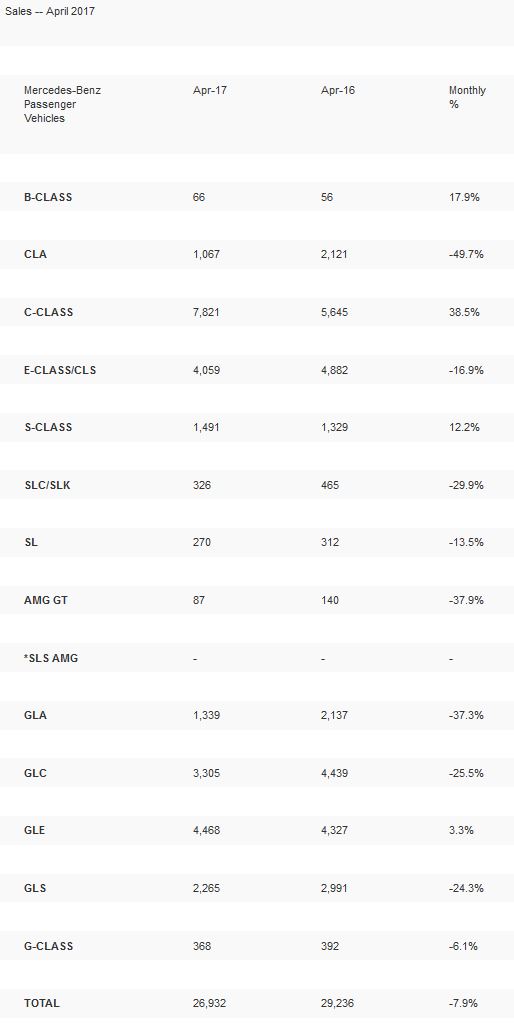 Sales -- April 2017

| Mercedes-Benz Passenger Vehicles | Apr-17 | Apr-16 | Monthly % |
|---|---|---|---|
| B-CLASS | 66 | 56 | 17.9% |
| CLA | 1,067 | 2,121 | -49.7% |
| C-CLASS | 7,821 | 5,645 | 38.5% |
| E-CLASS/CLS | 4,059 | 4,882 | -16.9% |
| S-CLASS | 1,491 | 1,329 | 12.2% |
| SLC/SLK | 326 | 465 | -29.9% |
| SL | 270 | 312 | -13.5% |
| AMG GT | 87 | 140 | -37.9% |
| *SLS AMG | - | - | - |
| GLA | 1,339 | 2,137 | -37.3% |
| GLC | 3,305 | 4,439 | -25.5% |
| GLE | 4,468 | 4,327 | 3.3% |
| GLS | 2,265 | 2,991 | -24.3% |
| G-CLASS | 368 | 392 | -6.1% |
| TOTAL | 26,932 | 29,236 | -7.9% |